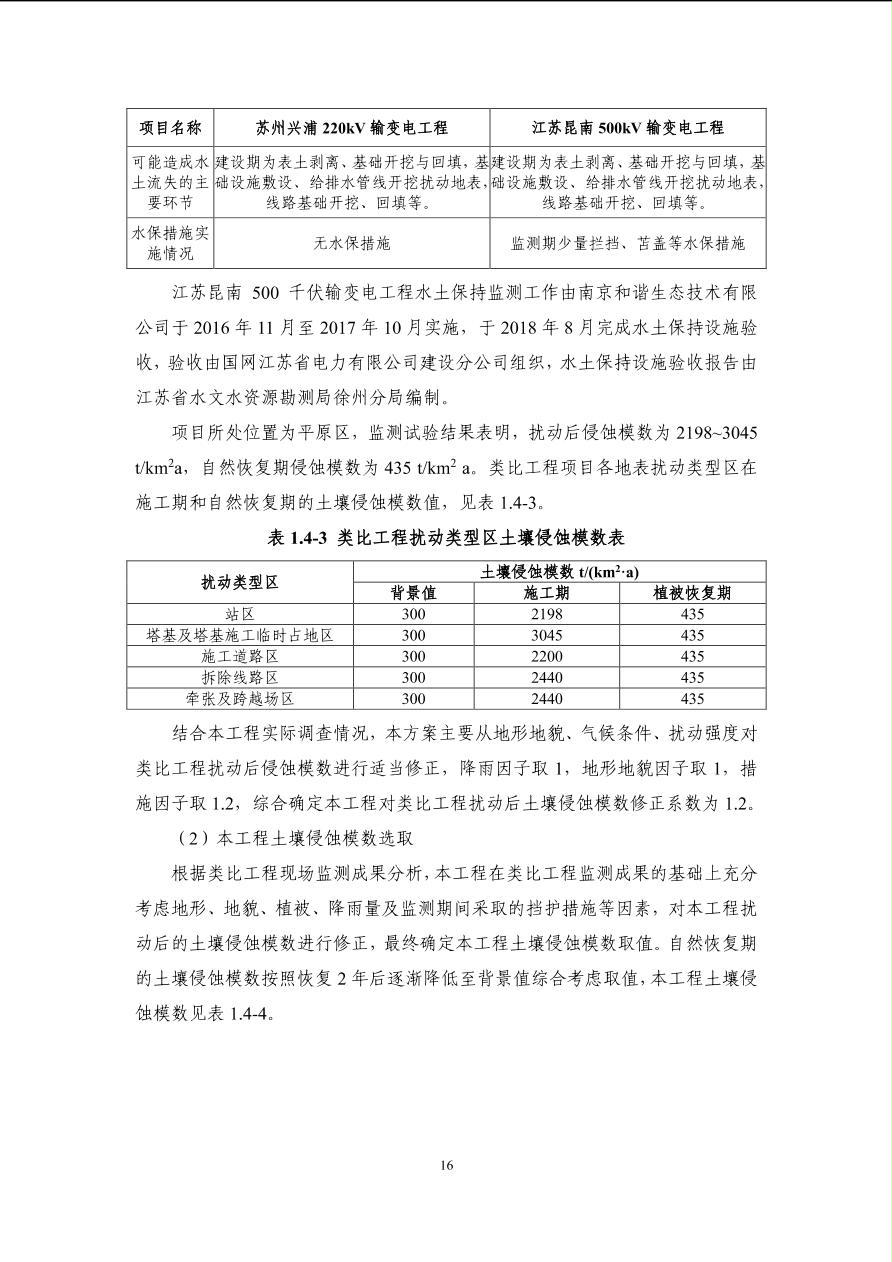 | 项目名称 | 苏州兴浦 220kV 输变电工程 | 江苏昆南 500kV 输变电工程 |
|---|---|---|
| 可能造成水土流失的主要环节 | 建设期为表土剥离、基础开挖与回填，基础设施敷设、给排水管线开挖扰动地表，线路基础开挖、回填等。 | 建设期为表土剥离、基础开挖与回填，基础设施敷设、给排水管线开挖扰动地表，线路基础开挖、回填等。 |
| 水保措施实施情况 | 无水保措施 | 监测期少量拦挡、苫盖等水保措施 |

江苏昆南 500 千伏输变电工程水土保持监测工作由南京和谐生态技术有限公司于 2016 年 11 月至 2017 年 10 月实施，于 2018 年 8 月完成水土保持设施验收，验收由国网江苏省电力有限公司建设分公司组织，水土保持设施验收报告由江苏省水文水资源勘测局徐州分局编制。

项目所处位置为平原区，监测试验结果表明，扰动后侵蚀模数为 2198~3045 t/km$^2$a，自然恢复期侵蚀模数为 435 t/km$^2$ a。类比工程项目各地表扰动类型区在施工期和自然恢复期的土壤侵蚀模数值，见表 1.4-3。

表 1.4-3 类比工程扰动类型区土壤侵蚀模数表

| 扰动类型区 | 土壤侵蚀模数 t/(km$^2$·a) | | |
|---|---|---|---|
| | 背景值 | 施工期 | 植被恢复期 |
| 站区 | 300 | 2198 | 435 |
| 塔基及塔基施工临时占地区 | 300 | 3045 | 435 |
| 施工道路区 | 300 | 2200 | 435 |
| 拆除线路区 | 300 | 2440 | 435 |
| 牵张及跨越场区 | 300 | 2440 | 435 |

结合本工程实际调查情况，本方案主要从地形地貌、气候条件、扰动强度对类比工程扰动后侵蚀模数进行适当修正，降雨因子取 1，地形地貌因子取 1，措施因子取 1.2，综合确定本工程对类比工程扰动后土壤侵蚀模数修正系数为 1.2。

（2）本工程土壤侵蚀模数选取

根据类比工程现场监测成果分析，本工程在类比工程监测成果的基础上充分考虑地形、地貌、植被、降雨量及监测期间采取的挡护措施等因素，对本工程扰动后的土壤侵蚀模数进行修正，最终确定本工程土壤侵蚀模数取值。自然恢复期的土壤侵蚀模数按照恢复 2 年后逐渐降低至背景值综合考虑取值，本工程土壤侵蚀模数见表 1.4-4。

16